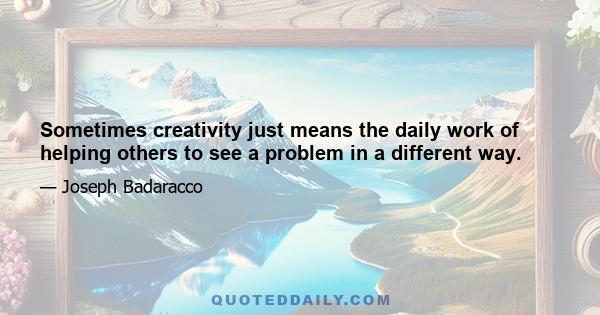 Sometimes creativity just means the daily work of helping others to see a problem in a different way.

— Joseph Badaracco

QUOTEDDAILY.COM